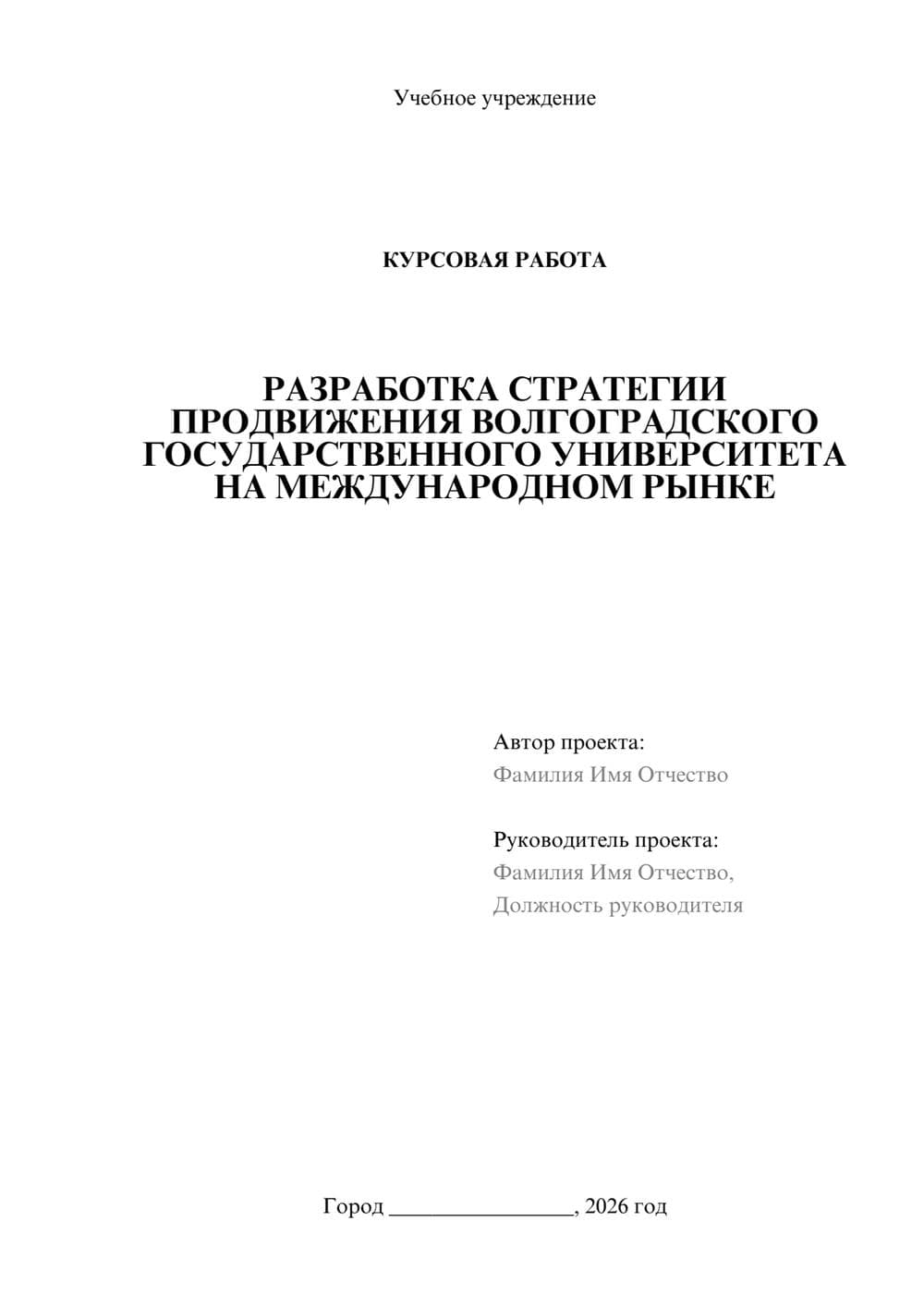 Учебное учреждение

КУРСОВАЯ РАБОТА

РАЗРАБОТКА СТРАТЕГИИ ПРОДВИЖЕНИЯ ВОЛГОГРАДСКОГО ГОСУДАРСТВЕННОГО УНИВЕРСИТЕТА НА МЕЖДУНАРОДНОМ РЫНКЕ

Автор проекта:
Фамилия Имя Отчество

Руководитель проекта:
Фамилия Имя Отчество,
Должность руководителя

Город ________________, 2026 год